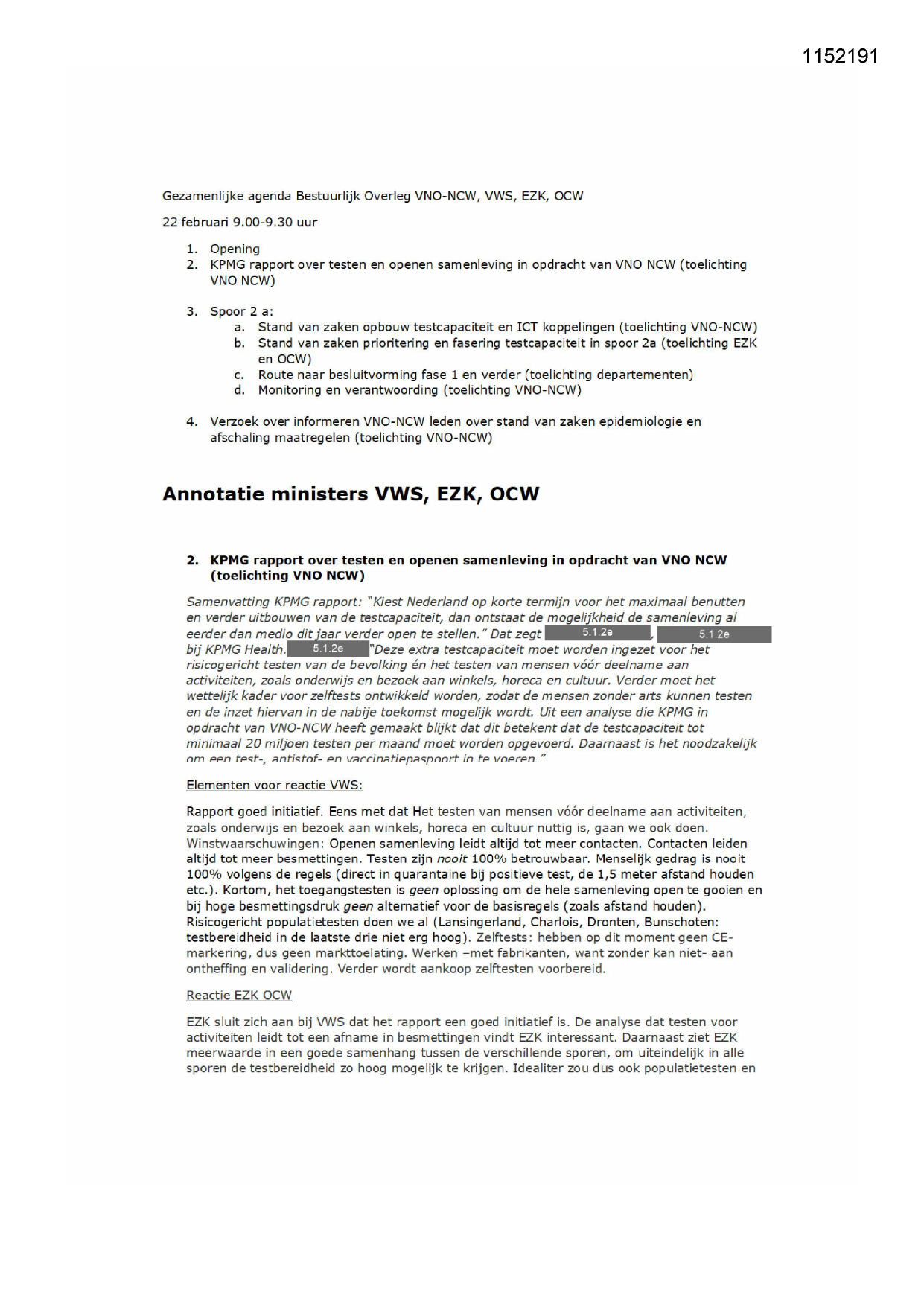 1152191

Gezamenlijke agenda Bestuurlijk Overleg VNO-NCW, VWS, EZK, OCW

22 februari 9.00-9.30 uur

1. Opening
2. KPMG rapport over testen en openen samenleving in opdracht van VNO NCW (toelichting VNO NCW)

3. Spoor 2 a:
a. Stand van zaken opbouw testcapaciteit en ICT koppelingen (toelichting VNO-NCW)
b. Stand van zaken prioritering en fasering testcapaciteit in spoor 2a (toelichting EZK en OCW)
c. Route naar besluitvorming fase 1 en verder (toelichting departementen)
d. Monitoring en verantwoording (toelichting VNO-NCW)

4. Verzoek over informeren VNO-NCW leden over stand van zaken epidemiologie en afschaling maatregelen (toelichting VNO-NCW)

Annotatie ministers VWS, EZK, OCW

2. KPMG rapport over testen en openen samenleving in opdracht van VNO NCW (toelichting VNO NCW)

Samenvatting KPMG rapport: "Kiest Nederland op korte termijn voor het maximaal benutten en verder uitbouwen van de testcapaciteit, dan ontstaat de mogelijkheid de samenleving al eerder dan medio dit jaar verder open te stellen." Dat zegt 5.1.2e, 5.1.2e bij KPMG Health. 5.1.2e "Deze extra testcapaciteit moet worden ingezet voor het risicogericht testen van de bevolking én het testen van mensen vóór deelname aan activiteiten, zoals onderwijs en bezoek aan winkels, horeca en cultuur. Verder moet het wettelijk kader voor zelftests ontwikkeld worden, zodat de mensen zonder arts kunnen testen en de inzet hiervan in de nabije toekomst mogelijk wordt. Uit een analyse die KPMG in opdracht van VNO-NCW heeft gemaakt blijkt dat dit betekent dat de testcapaciteit tot minimaal 20 miljoen testen per maand moet worden opgevoerd. Daarnaast is het noodzakelijk om een test-, antistof- en vaccinatiepaspoort in te voeren."

Elementen voor reactie VWS:

Rapport goed initiatief. Eens met dat Het testen van mensen vóór deelname aan activiteiten, zoals onderwijs en bezoek aan winkels, horeca en cultuur nuttig is, gaan we ook doen. Winstwaarschuwingen: Openen samenleving leidt altijd tot meer contacten. Contacten leiden altijd tot meer besmettingen. Testen zijn nooit 100% betrouwbaar. Menselijk gedrag is nooit 100% volgens de regels (direct in quarantaine bij positieve test, de 1,5 meter afstand houden etc.). Kortom, het toegangstesten is geen oplossing om de hele samenleving open te gooien en bij hoge besmettingsdruk geen alternatief voor de basisregels (zoals afstand houden). Risicogericht populatietesten doen we al (Lansingerland, Charlois, Dronten, Bunschoten: testbereidheid in de laatste drie niet erg hoog). Zelftests: hebben op dit moment geen CE-markering, dus geen markttoelating. Werken –met fabrikanten, want zonder kan niet- aan ontheffing en validering. Verder wordt aankoop zelftesten voorbereid.

Reactie EZK OCW

EZK sluit zich aan bij VWS dat het rapport een goed initiatief is. De analyse dat testen voor activiteiten leidt tot een afname in besmettingen vindt EZK interessant. Daarnaast ziet EZK meerwaarde in een goede samenhang tussen de verschillende sporen, om uiteindelijk in alle sporen de testbereidheid zo hoog mogelijk te krijgen. Idealiter zou dus ook populatietesten en